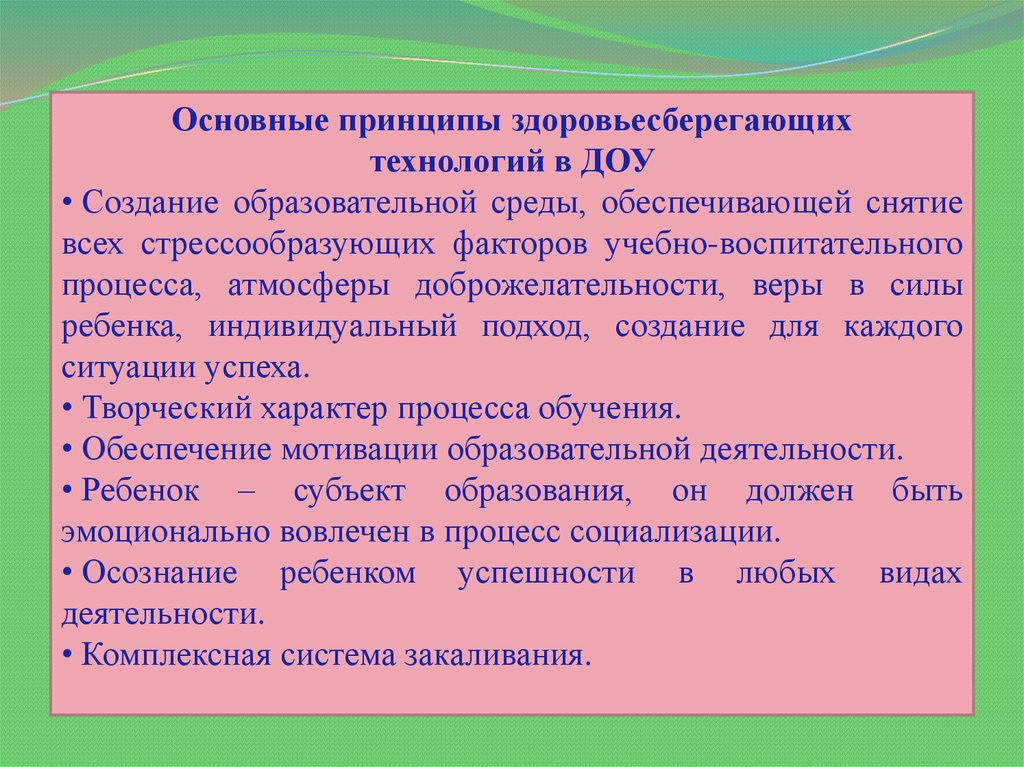 Основные принципы здоровьесберегающих технологий в ДОУ

• Создание образовательной среды, обеспечивающей снятие всех стрессообразующих факторов учебно-воспитательного процесса, атмосферы доброжелательности, веры в силы ребенка, индивидуальный подход, создание для каждого ситуации успеха.

• Творческий характер процесса обучения.

• Обеспечение мотивации образовательной деятельности.

• Ребенок – субъект образования, он должен быть эмоционально вовлечен в процесс социализации.

• Осознание ребенком успешности в любых видах деятельности.

• Комплексная система закаливания.